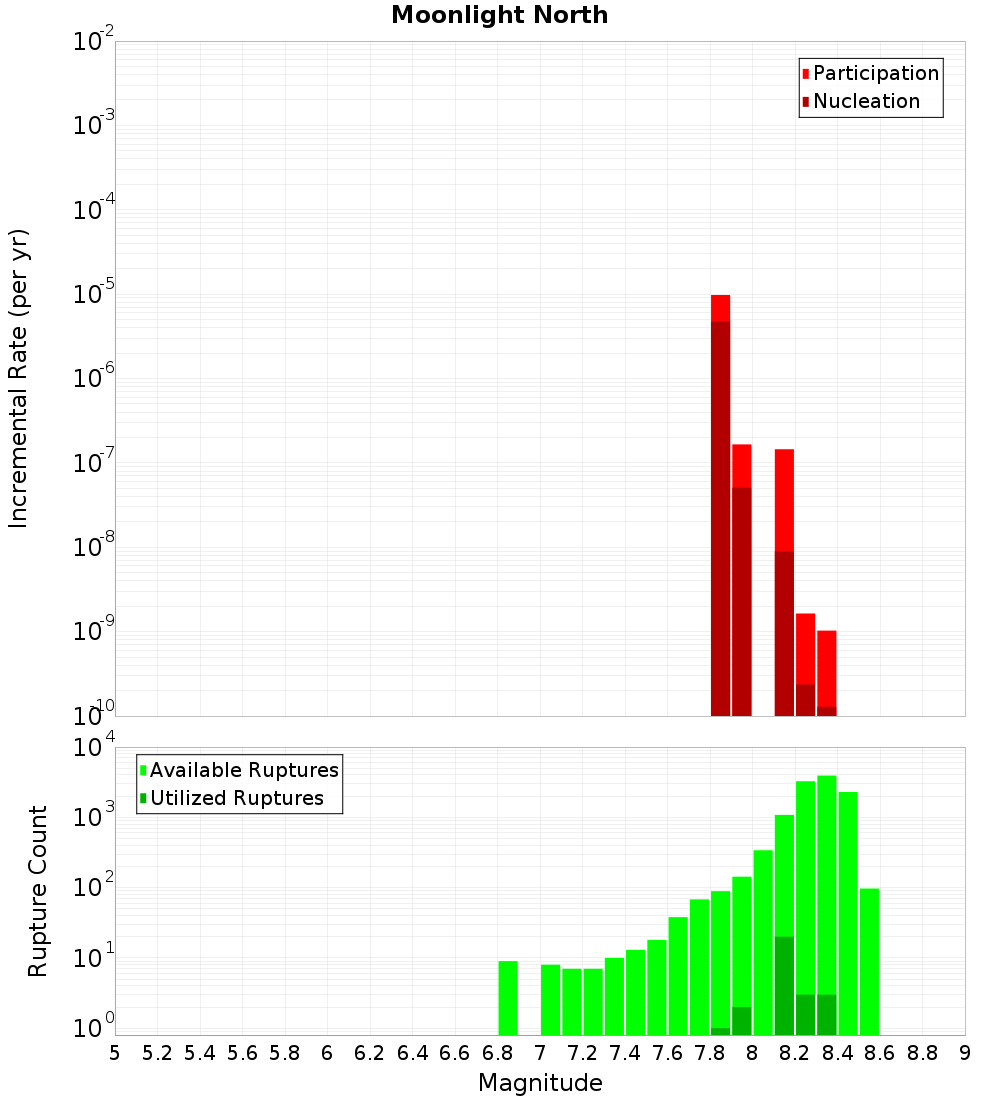 Moonlight North

Participation
Nucleation

Incremental Rate (per yr)

$10^{-2}$
$10^{-3}$
$10^{-4}$
$10^{-5}$
$10^{-6}$
$10^{-7}$
$10^{-8}$
$10^{-9}$
$10^{-10}$

Available Ruptures
Utilized Ruptures

Rupture Count

$10^{4}$
$10^{3}$
$10^{2}$
$10^{1}$
$10^{0}$

5 5.2 5.4 5.6 5.8 6 6.2 6.4 6.6 6.8 7 7.2 7.4 7.6 7.8 8 8.2 8.4 8.6 8.8 9

Magnitude